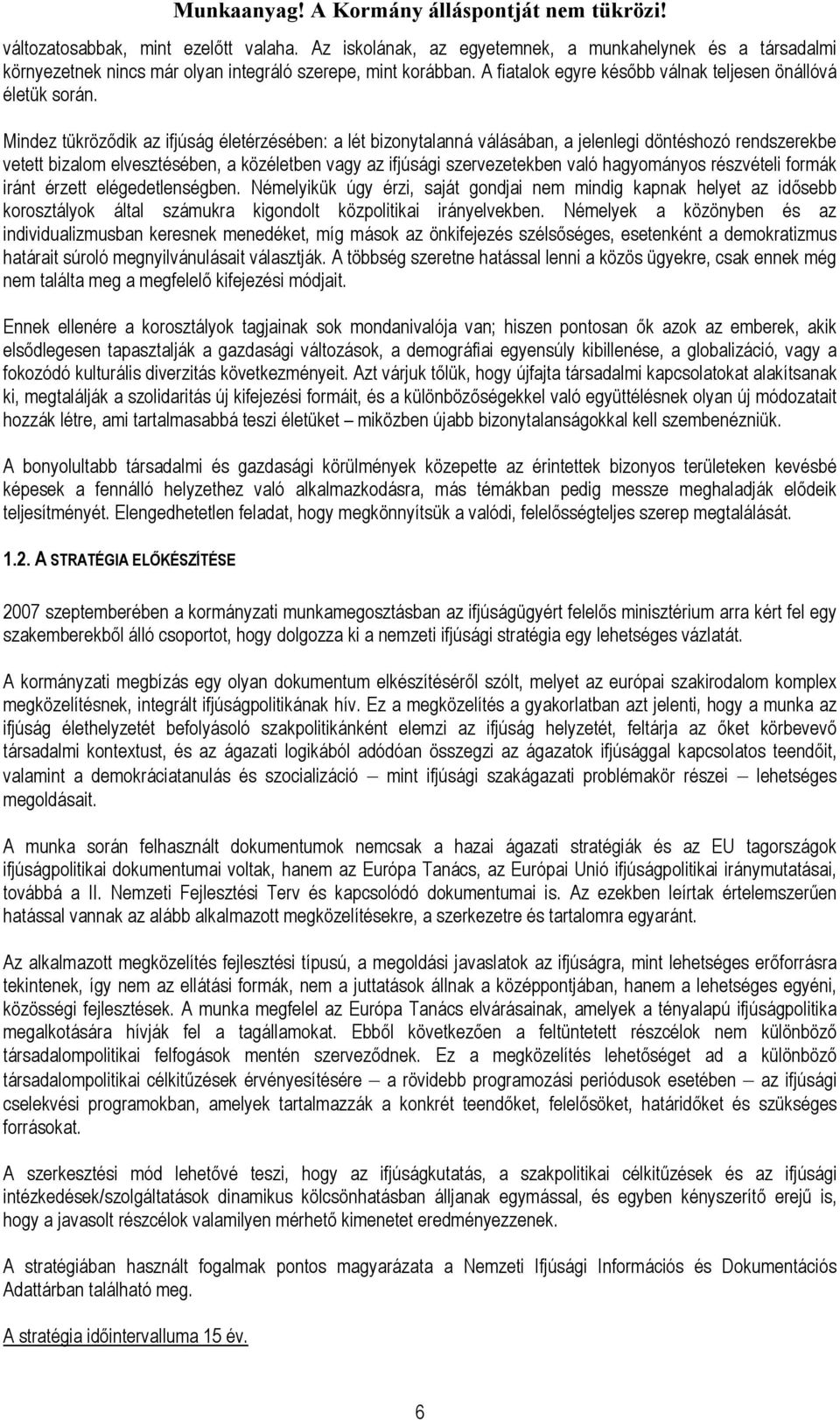 Munkaanyag! A Kormány álláspontját nem tükrözi!

változatosabbak, mint ezelőtt valaha. Az iskolának, az egyetemnek, a munkahelynek és a társadalmi környezetnek nincs már olyan integráló szerepe, mint korábban. A fiatalok egyre később válnak teljesen önállóvá életük során.

Mindez tükröződik az ifjúság életérzésében: a lét bizonytalanná válásában, a jelenlegi döntéshozó rendszerekbe vetett bizalom elvesztésében, a közéletben vagy az ifjúsági szervezetekben való hagyományos részvételi formák iránt érzett elégedetlenségben. Némelyikük úgy érzi, saját gondjai nem mindig kapnak helyet az idősebb korosztályok által számukra kigondolt közpolitikai irányelvekben. Némelyek a közönyben és az individualizmusban keresnek menedéket, míg mások az önkifejezés szélsőséges, esetenként a demokratizmus határait súroló megnyilvánulásait választják. A többség szeretne hatással lenni a közös ügyekre, csak ennek még nem találta meg a megfelelő kifejezési módjait.

Ennek ellenére a korosztályok tagjainak sok mondanivalója van; hiszen pontosan ők azok az emberek, akik elsődlegesen tapasztalják a gazdasági változások, a demográfiai egyensúly kibillenése, a globalizáció, vagy a fokozódó kulturális diverzitás következményeit. Azt várjuk tőlük, hogy újfajta társadalmi kapcsolatokat alakítsanak ki, megtalálják a szolidaritás új kifejezési formáit, és a különbözőségekkel való együttélésnek olyan új módozatait hozzák létre, ami tartalmasabbá teszi életüket – miközben újabb bizonytalanságokkal kell szembenézniük.

A bonyolultabb társadalmi és gazdasági körülmények közepette az érintettek bizonyos területeken kevésbé képesek a fennálló helyzethez való alkalmazkodásra, más témákban pedig messze meghaladják elődeik teljesítményét. Elengedhetetlen feladat, hogy megkönnyítsük a valódi, felelősségteljes szerep megtalálását.

1.2. A STRATÉGIA ELŐKÉSZÍTÉSE

2007 szeptemberében a kormányzati munkamegosztásban az ifjúságügyért felelős minisztérium arra kért fel egy szakemberekből álló csoportot, hogy dolgozza ki a nemzeti ifjúsági stratégia egy lehetséges vázlatát.

A kormányzati megbízás egy olyan dokumentum elkészítéséről szólt, melyet az európai szakirodalom komplex megközelítésnek, integrált ifjúságpolitikának hív. Ez a megközelítés a gyakorlatban azt jelenti, hogy a munka az ifjúság élethelyzetét befolyásoló szakpolitikánként elemzi az ifjúság helyzetét, feltárja az őket körbevevő társadalmi kontextust, és az ágazati logikából adódóan összegzi az ágazatok ifjúsággal kapcsolatos teendőit, valamint a demokráciatanulás és szocializáció – mint ifjúsági szakágazati problémakör részei – lehetséges megoldásait.

A munka során felhasznált dokumentumok nemcsak a hazai ágazati stratégiák és az EU tagországok ifjúságpolitikai dokumentumai voltak, hanem az Európa Tanács, az Európai Unió ifjúságpolitikai iránymutatásai, továbbá a II. Nemzeti Fejlesztési Terv és kapcsolódó dokumentumai is. Az ezekben leírtak értelemszerűen hatással vannak az alább alkalmazott megközelítésekre, a szerkezetre és tartalomra egyaránt.

Az alkalmazott megközelítés fejlesztési típusú, a megoldási javaslatok az ifjúságra, mint lehetséges erőforrásra tekintenek, így nem az ellátási formák, nem a juttatások állnak a középpontjában, hanem a lehetséges egyéni, közösségi fejlesztések. A munka megfelel az Európa Tanács elvárásainak, amelyek a tényalapú ifjúságpolitika megalkotására hívják fel a tagállamokat. Ebből következően a feltüntetett részcélok nem különböző társadalompolitikai felfogások mentén szerveződnek. Ez a megközelítés lehetőséget ad a különböző társadalompolitikai célkitűzések érvényesítésére – a rövidebb programozási periódusok esetében – az ifjúsági cselekvési programokban, amelyek tartalmazzák a konkrét teendőket, felelősöket, határidőket és szükséges forrásokat.

A szerkesztési mód lehetővé teszi, hogy az ifjúságkutatás, a szakpolitikai célkitűzések és az ifjúsági intézkedések/szolgáltatások dinamikus kölcsönhatásban álljanak egymással, és egyben kényszerítő erejű is, hogy a javasolt részcélok valamilyen mérhető kimenetet eredményezzenek.

A stratégiában használt fogalmak pontos magyarázata a Nemzeti Ifjúsági Információs és Dokumentációs Adattárban található meg.

A stratégia időintervalluma 15 év.

6